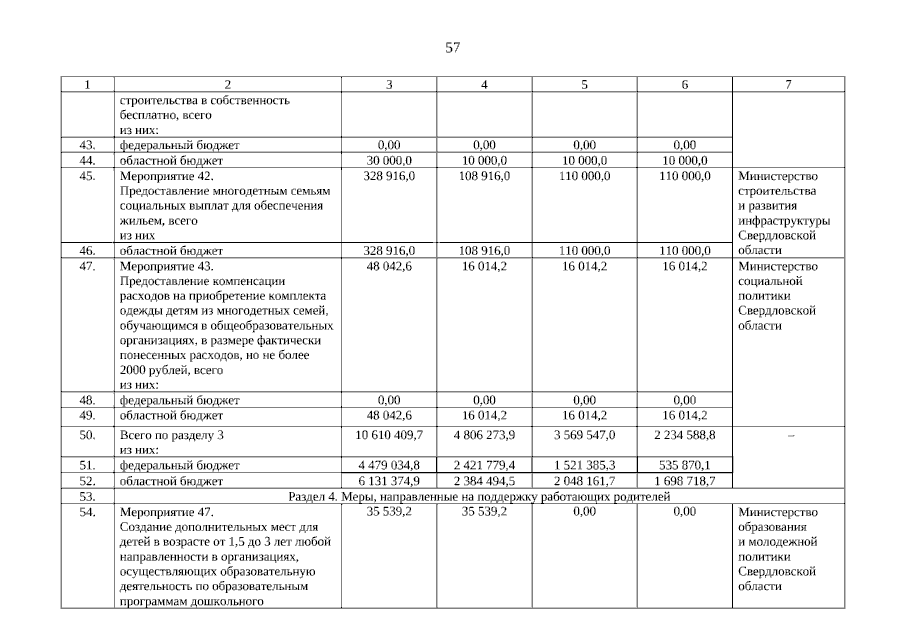 57

| 1 | 2 | 3 | 4 | 5 | 6 | 7 |
|---|---|---|---|---|---|---|
| | строительства в собственность бесплатно, всего из них: | | | | | |
| 43. | федеральный бюджет | 0,00 | 0,00 | 0,00 | 0,00 | |
| 44. | областной бюджет | 30 000,0 | 10 000,0 | 10 000,0 | 10 000,0 | |
| 45. | Мероприятие 42. Предоставление многодетным семьям социальных выплат для обеспечения жильем, всего из них | 328 916,0 | 108 916,0 | 110 000,0 | 110 000,0 | Министерство строительства и развития инфраструктуры Свердловской области |
| 46. | областной бюджет | 328 916,0 | 108 916,0 | 110 000,0 | 110 000,0 | |
| 47. | Мероприятие 43. Предоставление компенсации расходов на приобретение комплекта одежды детям из многодетных семей, обучающимся в общеобразовательных организациях, в размере фактически понесенных расходов, но не более 2000 рублей, всего из них: | 48 042,6 | 16 014,2 | 16 014,2 | 16 014,2 | Министерство социальной политики Свердловской области |
| 48. | федеральный бюджет | 0,00 | 0,00 | 0,00 | 0,00 | |
| 49. | областной бюджет | 48 042,6 | 16 014,2 | 16 014,2 | 16 014,2 | |
| 50. | Всего по разделу 3 из них: | 10 610 409,7 | 4 806 273,9 | 3 569 547,0 | 2 234 588,8 | – |
| 51. | федеральный бюджет | 4 479 034,8 | 2 421 779,4 | 1 521 385,3 | 535 870,1 | |
| 52. | областной бюджет | 6 131 374,9 | 2 384 494,5 | 2 048 161,7 | 1 698 718,7 | |
| 53. | Раздел 4. Меры, направленные на поддержку работающих родителей | | | | | |
| 54. | Мероприятие 47. Создание дополнительных мест для детей в возрасте от 1,5 до 3 лет любой направленности в организациях, осуществляющих образовательную деятельность по образовательным программам дошкольного | 35 539,2 | 35 539,2 | 0,00 | 0,00 | Министерство образования и молодежной политики Свердловской области |